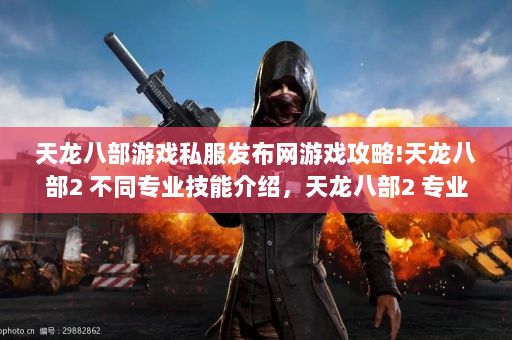 天龙八部游戏私服发布网游戏攻略!天龙八部2 不同专业技能介绍，天龙八部2 专业

ophoto.cn 编号：29882862